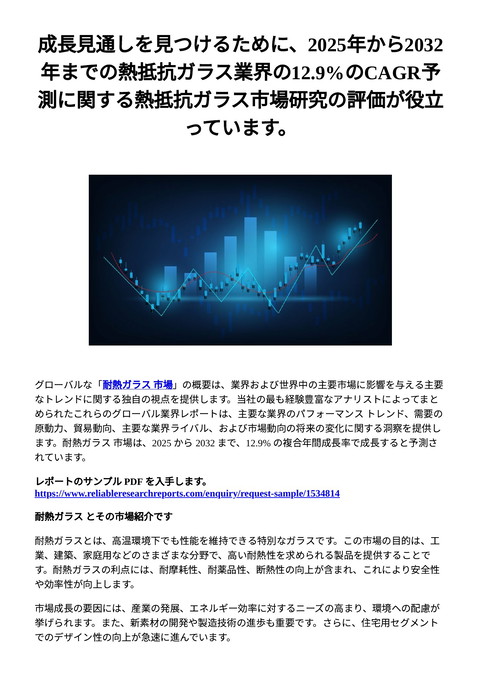 成長見通しを見つけるために、2025年から2032年までの熱抵抗ガラス業界の12.9%のCAGR予測に関する熱抵抗ガラス市場研究の評価が役立っています。

グローバルな「耐熱ガラス 市場」の概要は、業界および世界中の主要市場に影響を与える主要なトレンドに関する独自の視点を提供します。当社の最も経験豊富なアナリストによってまとめられたこれらのグローバル業界レポートは、主要な業界のパフォーマンス トレンド、需要の原動力、貿易動向、主要な業界ライバル、および市場動向の将来の変化に関する洞察を提供します。耐熱ガラス 市場は、2025 から 2032 まで、12.9% の複合年間成長率で成長すると予測されています。

レポートのサンプル PDF を入手します。
https://www.reliableresearchreports.com/enquiry/request-sample/1534814

耐熱ガラス とその市場紹介です

耐熱ガラスとは、高温環境下でも性能を維持できる特別なガラスです。この市場の目的は、工業、建築、家庭用などのさまざまな分野で、高い耐熱性を求められる製品を提供することです。耐熱ガラスの利点には、耐摩耗性、耐薬品性、断熱性の向上が含まれ、これにより安全性や効率性が向上します。

市場成長の要因には、産業の発展、エネルギー効率に対するニーズの高まり、環境への配慮が挙げられます。また、新素材の開発や製造技術の進歩も重要です。さらに、住宅用セグメントでのデザイン性の向上が急速に進んでいます。